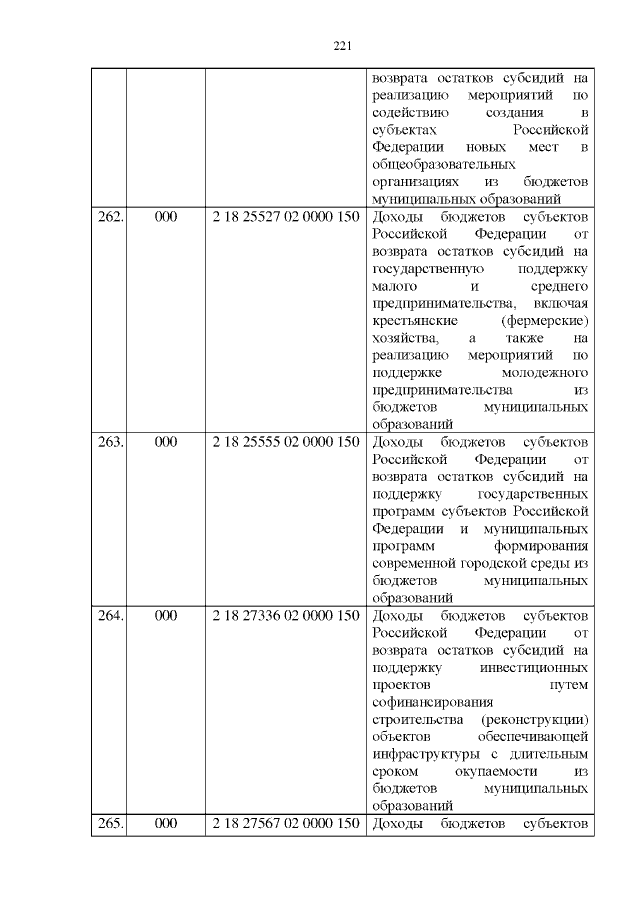 221

| | | | |
|---|---|---|---|
| | | | возврата остатков субсидий на реализацию мероприятий по содействию создания в субъектах Российской Федерации новых мест в общеобразовательных организациях из бюджетов муниципальных образований |
| 262. | 000 | 2 18 25527 02 0000 150 | Доходы бюджетов субъектов Российской Федерации от возврата остатков субсидий на государственную поддержку малого и среднего предпринимательства, включая крестьянские (фермерские) хозяйства, а также на реализацию мероприятий по поддержке молодежного предпринимательства из бюджетов муниципальных образований |
| 263. | 000 | 2 18 25555 02 0000 150 | Доходы бюджетов субъектов Российской Федерации от возврата остатков субсидий на поддержку государственных программ субъектов Российской Федерации и муниципальных программ формирования современной городской среды из бюджетов муниципальных образований |
| 264. | 000 | 2 18 27336 02 0000 150 | Доходы бюджетов субъектов Российской Федерации от возврата остатков субсидий на поддержку инвестиционных проектов путем софинансирования строительства (реконструкции) объектов обеспечивающей инфраструктуры с длительным сроком окупаемости из бюджетов муниципальных образований |
| 265. | 000 | 2 18 27567 02 0000 150 | Доходы бюджетов субъектов |